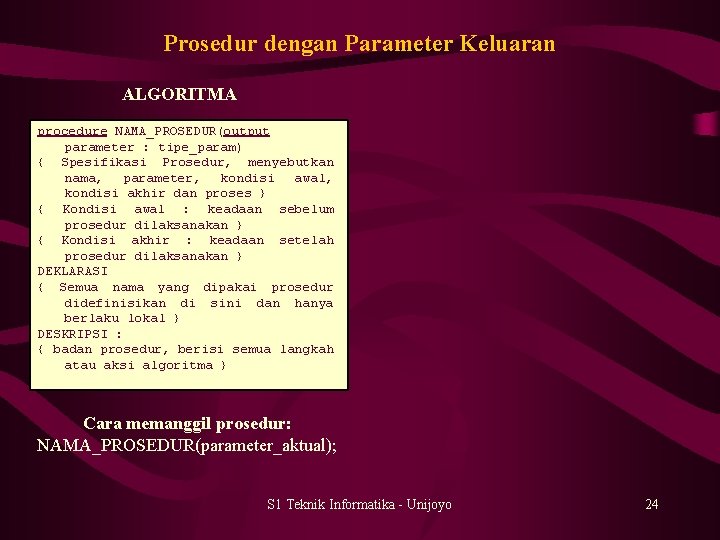 Prosedur dengan Parameter Keluaran

ALGORITMA

procedure NAMA_PROSEDUR(output parameter : tipe_param)
{ Spesifikasi Prosedur, menyebutkan nama, parameter, kondisi awal, kondisi akhir dan proses }
{ Kondisi awal : keadaan sebelum prosedur dilaksanakan }
{ Kondisi akhir : keadaan setelah prosedur dilaksanakan }
DEKLARASI
{ Semua nama yang dipakai prosedur didefinisikan di sini dan hanya berlaku lokal }
DESKRIPSI :
{ badan prosedur, berisi semua langkah atau aksi algoritma }

Cara memanggil prosedur:
NAMA_PROSEDUR(parameter_aktual);

S1 Teknik Informatika - Unijoyo

24